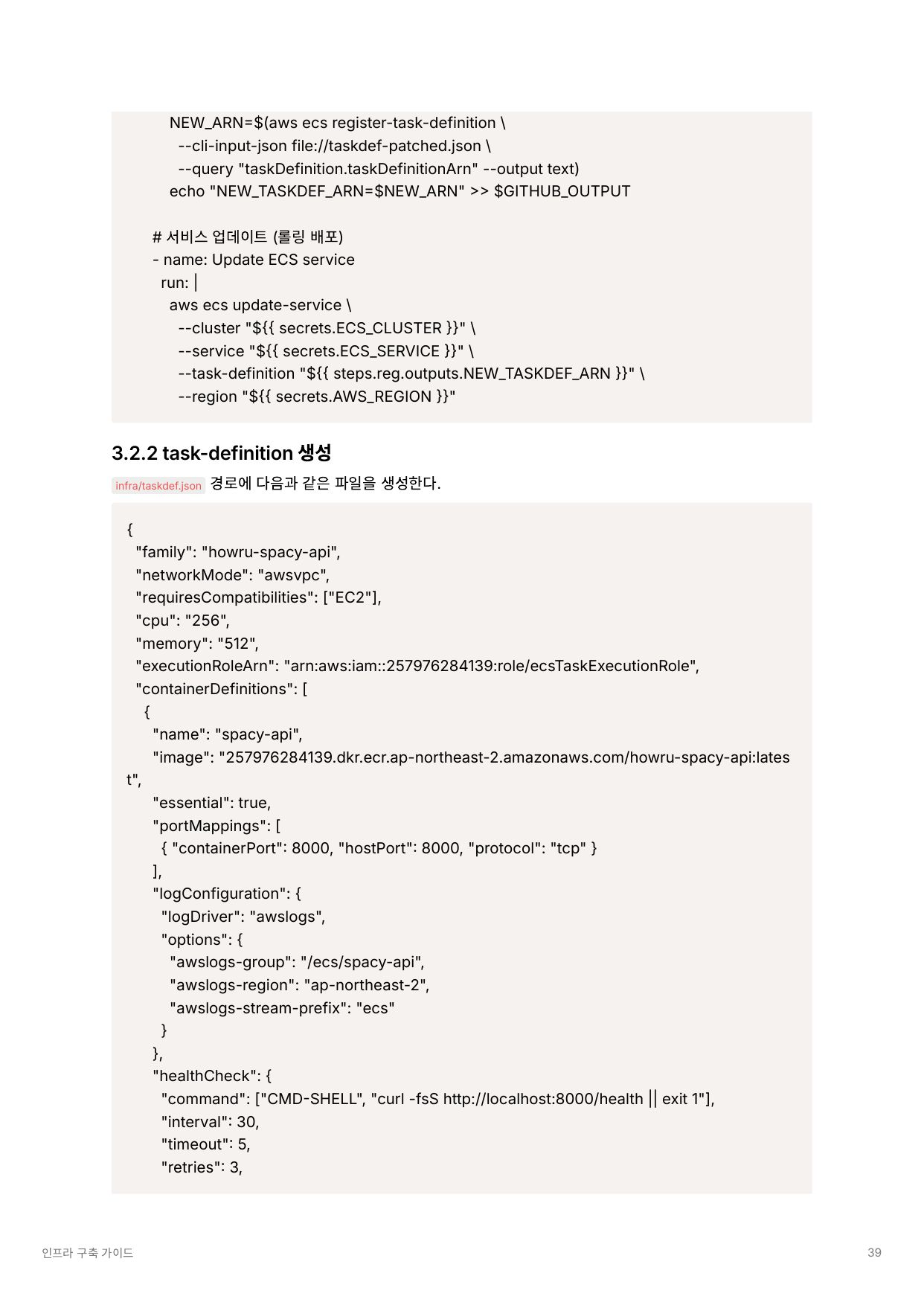 NEW_ARN=$(aws ecs register-task-definition \
--cli-input-json file://taskdef-patched.json \
--query "taskDefinition.taskDefinitionArn" --output text)
echo "NEW_TASKDEF_ARN=$NEW_ARN" >> $GITHUB_OUTPUT

# 서비스 업데이트 (롤링 배포)
- name: Update ECS service
run: |
aws ecs update-service \
--cluster "${{ secrets.ECS_CLUSTER }}" \
--service "${{ secrets.ECS_SERVICE }}" \
--task-definition "${{ steps.reg.outputs.NEW_TASKDEF_ARN }}" \
--region "${{ secrets.AWS_REGION }}"

3.2.2 task-definition 생성

infra/taskdef.json 경로에 다음과 같은 파일을 생성한다.

{
"family": "howru-spacy-api",
"networkMode": "awsvpc",
"requiresCompatibilities": ["EC2"],
"cpu": "256",
"memory": "512",
"executionRoleArn": "arn:aws:iam::257976284139:role/ecsTaskExecutionRole",
"containerDefinitions": [
{
"name": "spacy-api",
"image": "257976284139.dkr.ecr.ap-northeast-2.amazonaws.com/howru-spacy-api:latest",
"essential": true,
"portMappings": [
{ "containerPort": 8000, "hostPort": 8000, "protocol": "tcp" }
],
"logConfiguration": {
"logDriver": "awslogs",
"options": {
"awslogs-group": "/ecs/spacy-api",
"awslogs-region": "ap-northeast-2",
"awslogs-stream-prefix": "ecs"
}
},
"healthCheck": {
"command": ["CMD-SHELL", "curl -fsS http://localhost:8000/health || exit 1"],
"interval": 30,
"timeout": 5,
"retries": 3,

인프라 구축 가이드

39